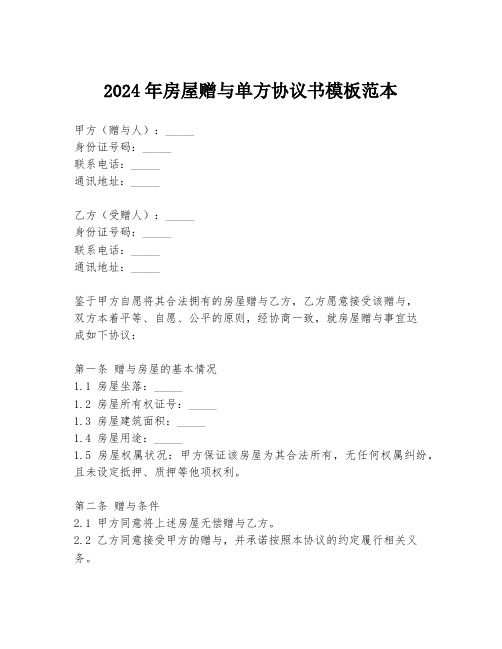 2024年房屋赠与单方协议书模板范本

甲方（赠与人）：_____
身份证号码：_____
联系电话：_____
通讯地址：_____

乙方（受赠人）：_____
身份证号码：_____
联系电话：_____
通讯地址：_____

鉴于甲方自愿将其合法拥有的房屋赠与乙方，乙方愿意接受该赠与，双方本着平等、自愿、公平的原则，经协商一致，就房屋赠与事宜达成如下协议：

第一条 赠与房屋的基本情况
1.1 房屋坐落：_____
1.2 房屋所有权证号：_____
1.3 房屋建筑面积：_____
1.4 房屋用途：_____
1.5 房屋权属状况：甲方保证该房屋为其合法所有，无任何权属纠纷，且未设定抵押、质押等他项权利。

第二条 赠与条件
2.1 甲方同意将上述房屋无偿赠与乙方。
2.2 乙方同意接受甲方的赠与，并承诺按照本协议的约定履行相关义务。